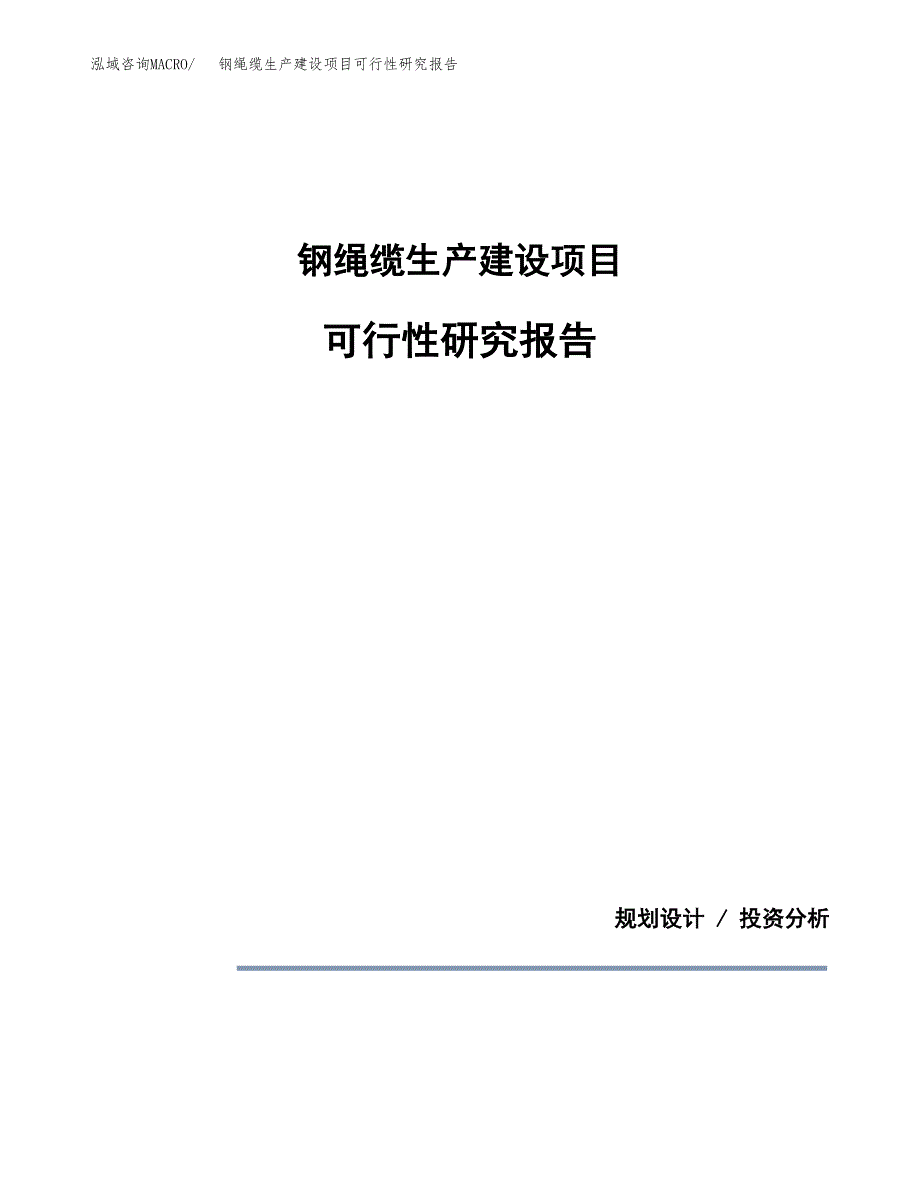 泓域咨询MACRO/　钢绳缆生产建设项目可行性研究报告

钢绳缆生产建设项目

可行性研究报告

规划设计 / 投资分析